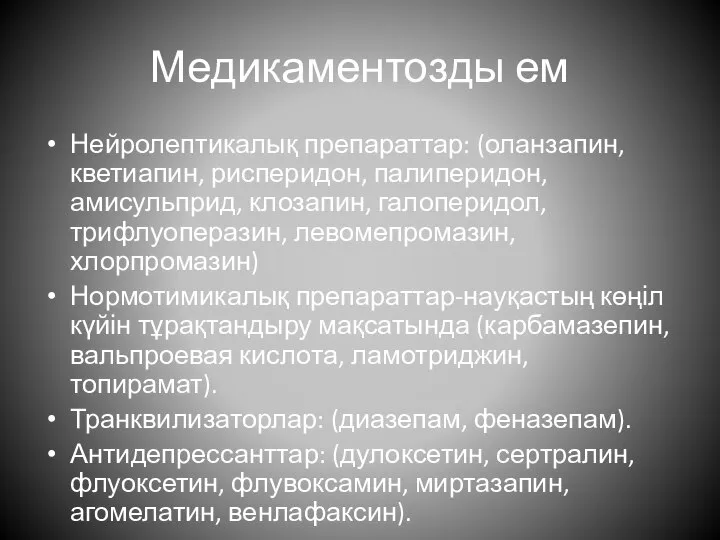 Медикаментозды ем

• Нейролептикалық препараттар: (оланзапин, кветиапин, рисперидон, палиперидон, амисульприд, клозапин, галоперидол, трифлуоперазин, левомепромазин, хлорпромазин)
• Нормотимикалық препараттар-науқастың көңіл күйін тұрақтандыру мақсатында (карбамазепин, вальпроевая кислота, ламотриджин, топирамат).
• Транквилизаторлар: (диазепам, феназепам).
• Антидепрессанттар: (дулоксетин, сертралин, флуоксетин, флувоксамин, миртазапин, агомелатин, венлафаксин).